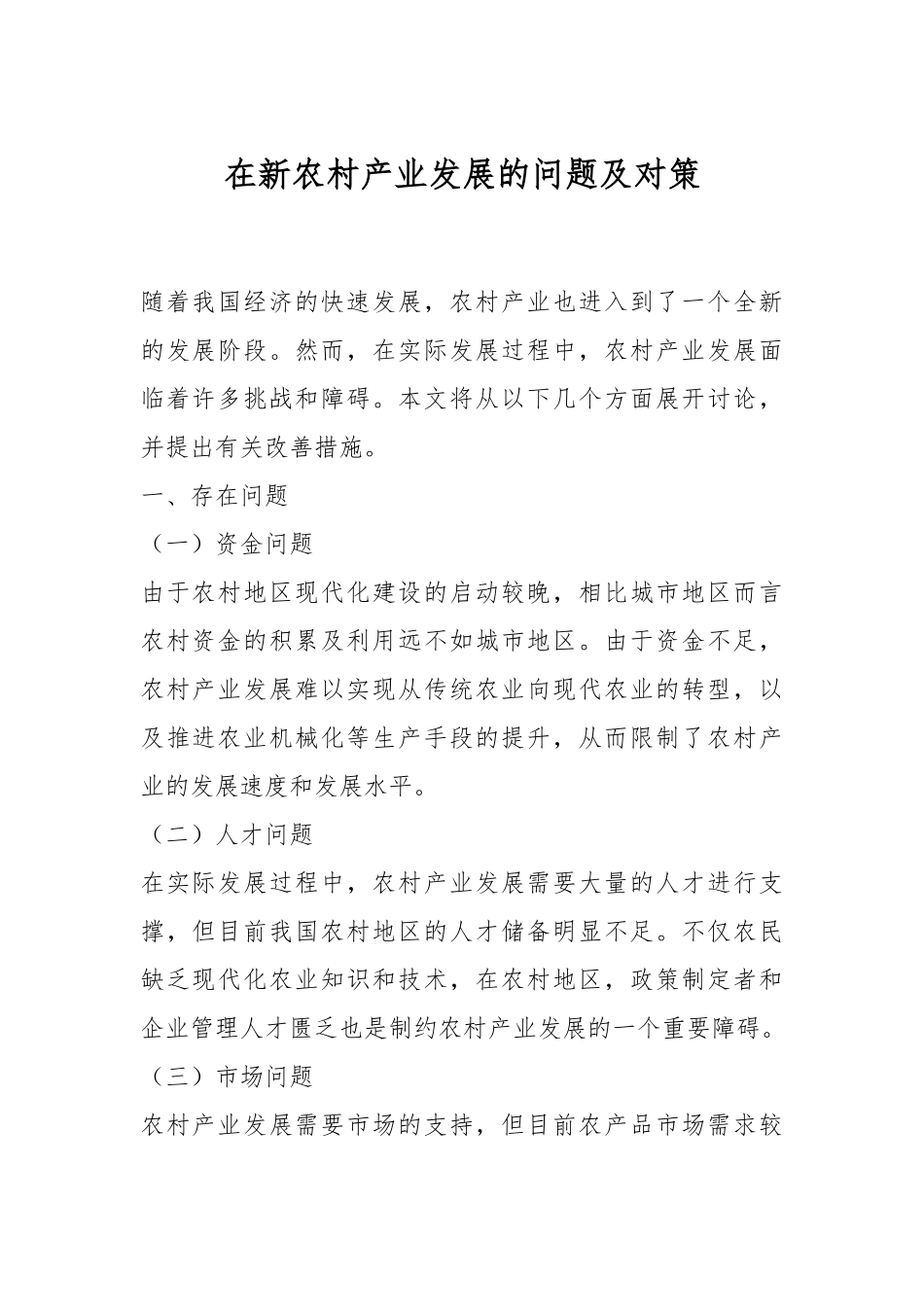 在新农村产业发展的问题及对策

随着我国经济的快速发展，农村产业也进入到了一个全新的发展阶段。然而，在实际发展过程中，农村产业发展面临着许多挑战和障碍。本文将从以下几个方面展开讨论，并提出有关改善措施。

一、存在问题

（一）资金问题

由于农村地区现代化建设的启动较晚，相比城市地区而言农村资金的积累及利用远不如城市地区。由于资金不足，农村产业发展难以实现从传统农业向现代农业的转型，以及推进农业机械化等生产手段的提升，从而限制了农村产业的发展速度和发展水平。

（二）人才问题

在实际发展过程中，农村产业发展需要大量的人才进行支撑，但目前我国农村地区的人才储备明显不足。不仅农民缺乏现代化农业知识和技术，在农村地区，政策制定者和企业管理人才匮乏也是制约农村产业发展的一个重要障碍。

（三）市场问题

农村产业发展需要市场的支持，但目前农产品市场需求较